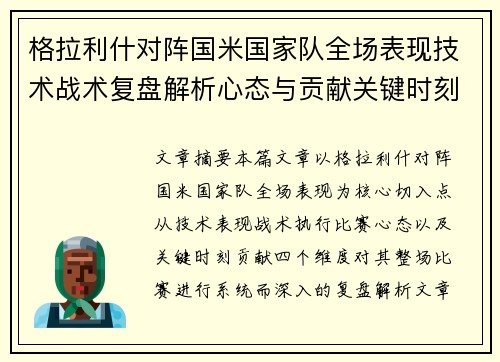 格拉利什对阵国米国家队全场表现技术战术复盘解析心态与贡献关键时刻

文章摘要本篇文章以格拉利什对阵国米国家队全场表现为核心切入点从技术表现战术执行比赛心态以及关键时刻贡献四个维度对其整场比赛进行系统而深入的复盘解析文章